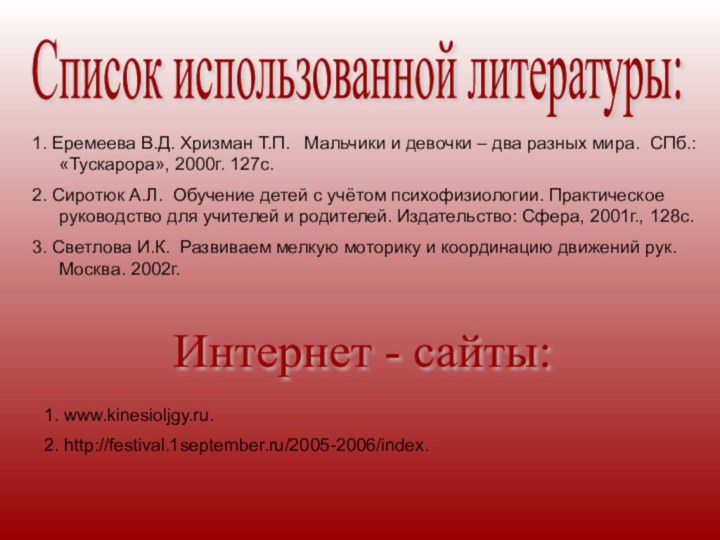 Список использованной литературы:

1. Еремеева В.Д. Хризман Т.П.  Мальчики и девочки – два разных мира.  СПб.: «Тускарора», 2000г. 127с.

2. Сиротюк А.Л.  Обучение детей с учётом психофизиологии. Практическое руководство для учителей и родителей. Издательство: Сфера, 2001г., 128с.

3. Светлова И.К.  Развиваем мелкую моторику и координацию движений рук. Москва. 2002г.

Интернет - сайты:

1. www.kinesioljgy.ru.

2. http://festival.1september.ru/2005-2006/index.